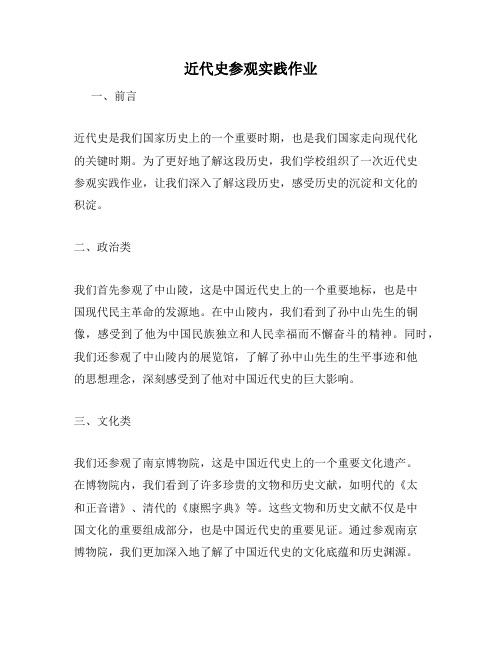 近代史参观实践作业

一、前言

近代史是我们国家历史上的一个重要时期，也是我们国家走向现代化的关键时期。为了更好地了解这段历史，我们学校组织了一次近代史参观实践作业，让我们深入了解这段历史，感受历史的沉淀和文化的积淀。

二、政治类

我们首先参观了中山陵，这是中国近代史上的一个重要地标，也是中国现代民主革命的发源地。在中山陵内，我们看到了孙中山先生的铜像，感受到了他为中国民族独立和人民幸福而不懈奋斗的精神。同时，我们还参观了中山陵内的展览馆，了解了孙中山先生的生平事迹和他的思想理念，深刻感受到了他对中国近代史的巨大影响。

三、文化类

我们还参观了南京博物院，这是中国近代史上的一个重要文化遗产。在博物院内，我们看到了许多珍贵的文物和历史文献，如明代的《太和正音谱》、清代的《康熙字典》等。这些文物和历史文献不仅是中国文化的重要组成部分，也是中国近代史的重要见证。通过参观南京博物院，我们更加深入地了解了中国近代史的文化底蕴和历史渊源。